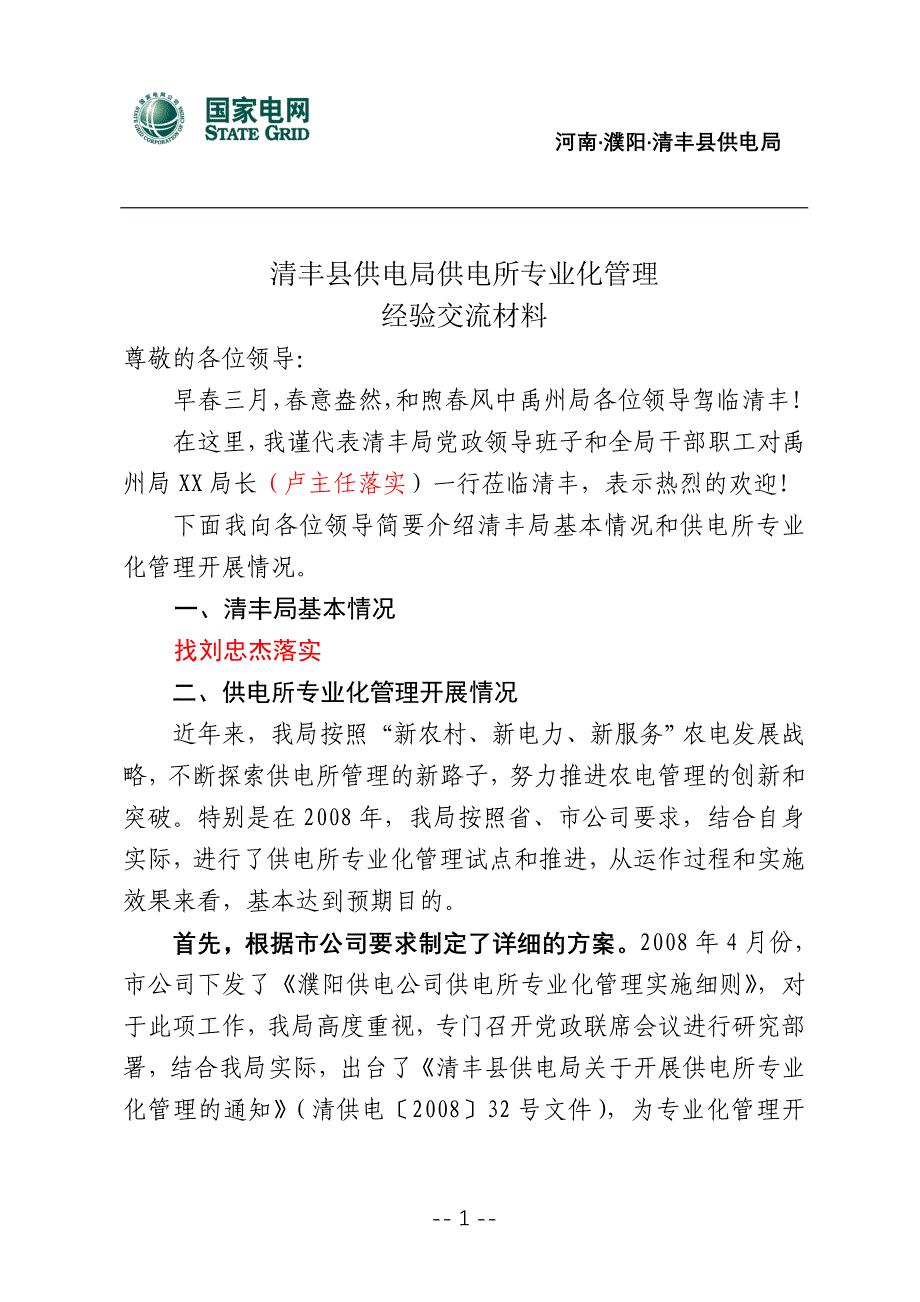 国家电网
STATE GRID

河南·濮阳·清丰县供电局

清丰县供电局供电所专业化管理
经验交流材料

尊敬的各位领导:

早春三月,春意盎然,和煦春风中禹州局各位领导驾临清丰!

在这里,我谨代表清丰局党政领导班子和全局干部职工对禹州局 XX 局长（卢主任落实）一行莅临清丰，表示热烈的欢迎!

下面我向各位领导简要介绍清丰局基本情况和供电所专业化管理开展情况。

一、清丰局基本情况

找刘忠杰落实

二、供电所专业化管理开展情况

近年来，我局按照“新农村、新电力、新服务”农电发展战略，不断探索供电所管理的新路子，努力推进农电管理的创新和突破。特别是在 2008 年，我局按照省、市公司要求，结合自身实际，进行了供电所专业化管理试点和推进，从运作过程和实施效果来看，基本达到预期目的。

首先，根据市公司要求制定了详细的方案。2008 年 4 月份，市公司下发了《濮阳供电公司供电所专业化管理实施细则》，对于此项工作，我局高度重视，专门召开党政联席会议进行研究部署，结合我局实际，出台了《清丰县供电局关于开展供电所专业化管理的通知》（清供电〔2008〕32 号文件），为专业化管理开

-- 1 --